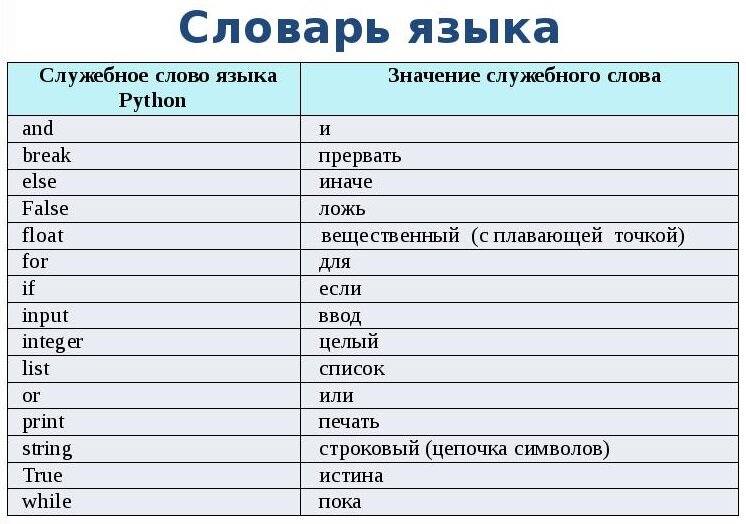 Словарь языка

| Служебное слово языка Python | Значение служебного слова |
|---|---|
| and | и |
| break | прервать |
| else | иначе |
| False | ложь |
| float | вещественный (с плавающей точкой) |
| for | для |
| if | если |
| input | ввод |
| integer | целый |
| list | список |
| or | или |
| print | печать |
| string | строковый (цепочка символов) |
| True | истина |
| while | пока |